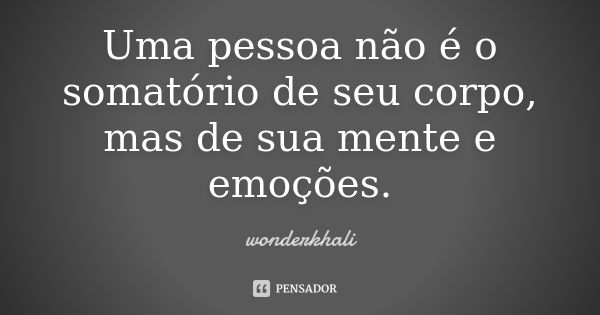 Uma pessoa não é o somatório de seu corpo, mas de sua mente e emoções.

wonderkhali

PENSADOR